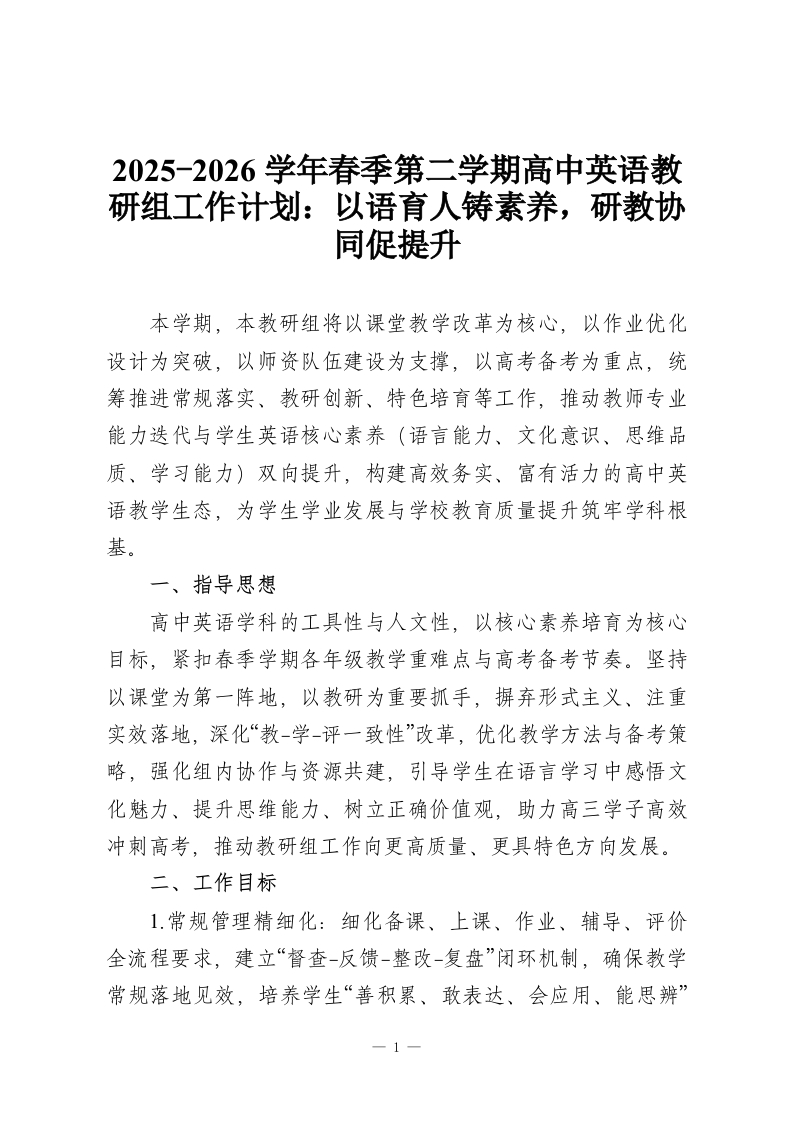 2025-2026 学年春季第二学期高中英语教研组工作计划：以语育人铸素养，研教协同促提升

本学期，本教研组将以课堂教学改革为核心，以作业优化设计为突破，以师资队伍建设为支撑，以高考备考为重点，统筹推进常规落实、教研创新、特色培育等工作，推动教师专业能力迭代与学生英语核心素养（语言能力、文化意识、思维品质、学习能力）双向提升，构建高效务实、富有活力的高中英语教学生态，为学生学业发展与学校教育质量提升筑牢学科根基。

一、指导思想

高中英语学科的工具性与人文性，以核心素养培育为核心目标，紧扣春季学期各年级教学重难点与高考备考节奏。坚持以课堂为第一阵地，以教研为重要抓手，摒弃形式主义、注重实效落地，深化“教-学-评一致性”改革，优化教学方法与备考策略，强化组内协作与资源共建，引导学生在语言学习中感悟文化魅力、提升思维能力、树立正确价值观，助力高三学子高效冲刺高考，推动教研组工作向更高质量、更具特色方向发展。

二、工作目标

1.常规管理精细化：细化备课、上课、作业、辅导、评价全流程要求，建立“督查-反馈-整改-复盘”闭环机制，确保教学常规落地见效，培养学生“善积累、敢表达、会应用、能思辨”

— 1 —